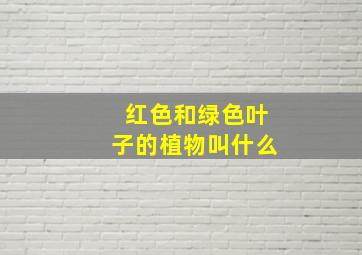 红色和绿色叶子的植物叫什么